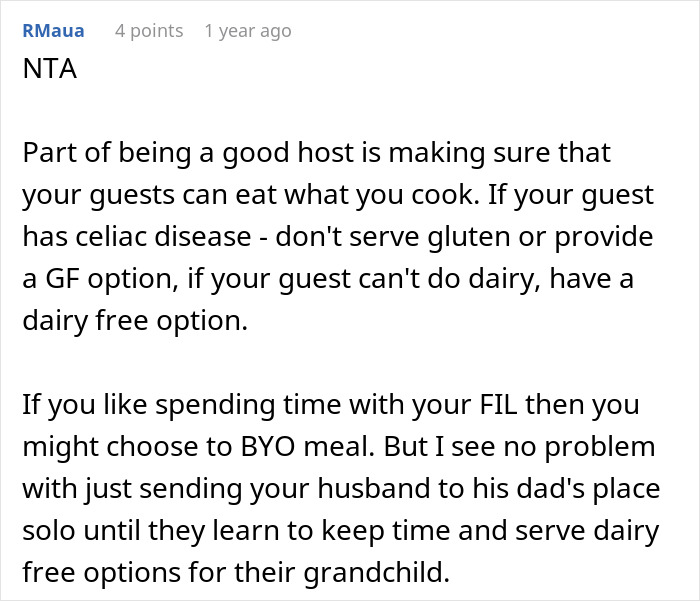 RMaua 4 points 1 year ago
NTA

Part of being a good host is making sure that your guests can eat what you cook. If your guest has celiac disease - don't serve gluten or provide a GF option, if your guest can't do dairy, have a dairy free option.

If you like spending time with your FIL then you might choose to BYO meal. But I see no problem with just sending your husband to his dad's place solo until they learn to keep time and serve dairy free options for their grandchild.